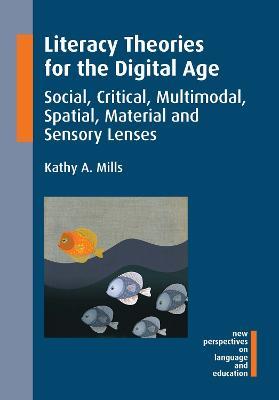 Literacy Theories for the Digital Age

Social, Critical, Multimodal, Spatial, Material and Sensory Lenses

Kathy A. Mills

new perspectives on language and education